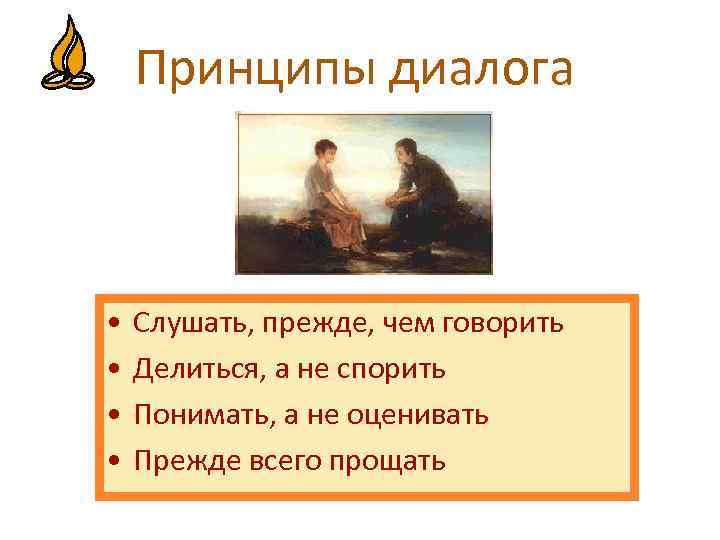 Принципы диалога

• Слушать, прежде, чем говорить
• Делиться, а не спорить
• Понимать, а не оценивать
• Прежде всего прощать